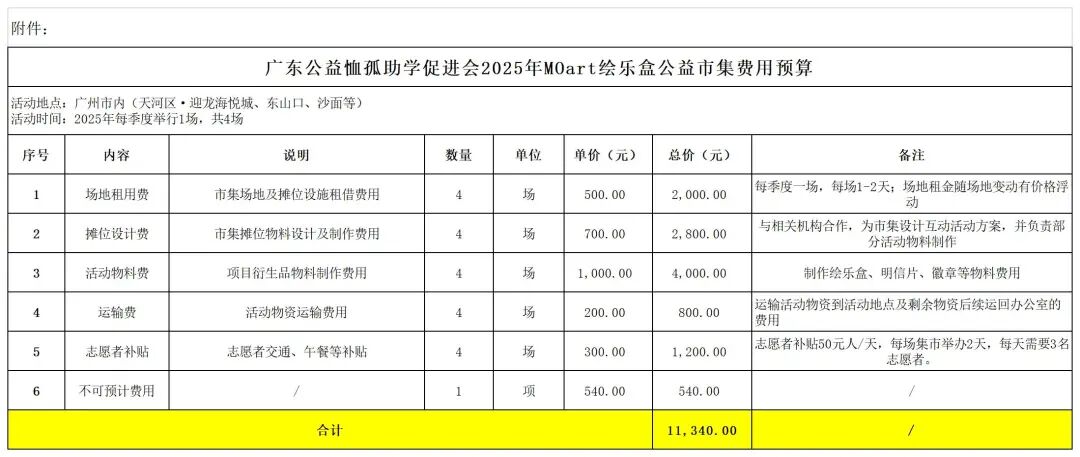 附件：

广东公益恤孤助学促进会2025年MOart绘乐盒公益市集费用预算

活动地点：广州市内（天河区·迎龙海悦城、东山口、沙面等）
活动时间：2025年每季度举行1场，共4场

| 序号 | 内容 | 说明 | 数量 | 单位 | 单价（元） | 总价（元） | 备注 |
|---|---|---|---|---|---|---|---|
| 1 | 场地租用费 | 市集场地及摊位设施租借费用 | 4 | 场 | 500.00 | 2,000.00 | 每季度一场，每场1-2天；场地租金随场地变动有价格浮动 |
| 2 | 摊位设计费 | 市集摊位物料设计及制作费用 | 4 | 场 | 700.00 | 2,800.00 | 与相关机构合作，为市集设计互动活动方案，并负责部分活动物料制作 |
| 3 | 活动物料费 | 项目衍生品物料制作费用 | 4 | 场 | 1,000.00 | 4,000.00 | 制作绘乐盒、明信片、徽章等物料费用 |
| 4 | 运输费 | 活动物资运输费用 | 4 | 场 | 200.00 | 800.00 | 运输活动物资到活动地点及剩余物资后续运回办公室的费用 |
| 5 | 志愿者补贴 | 志愿者交通、午餐等补贴 | 4 | 场 | 300.00 | 1,200.00 | 志愿者补贴50元人/天，每场集市举办2天，每天需要3名志愿者。 |
| 6 | 不可预计费用 | / | 1 | 项 | 540.00 | 540.00 | / |
| 合计 | | | | | | 11,340.00 | / |